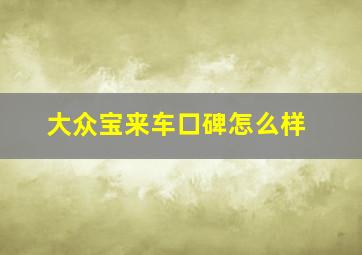 大众宝来车口碑怎么样